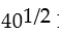 $40^{1/2}$ :